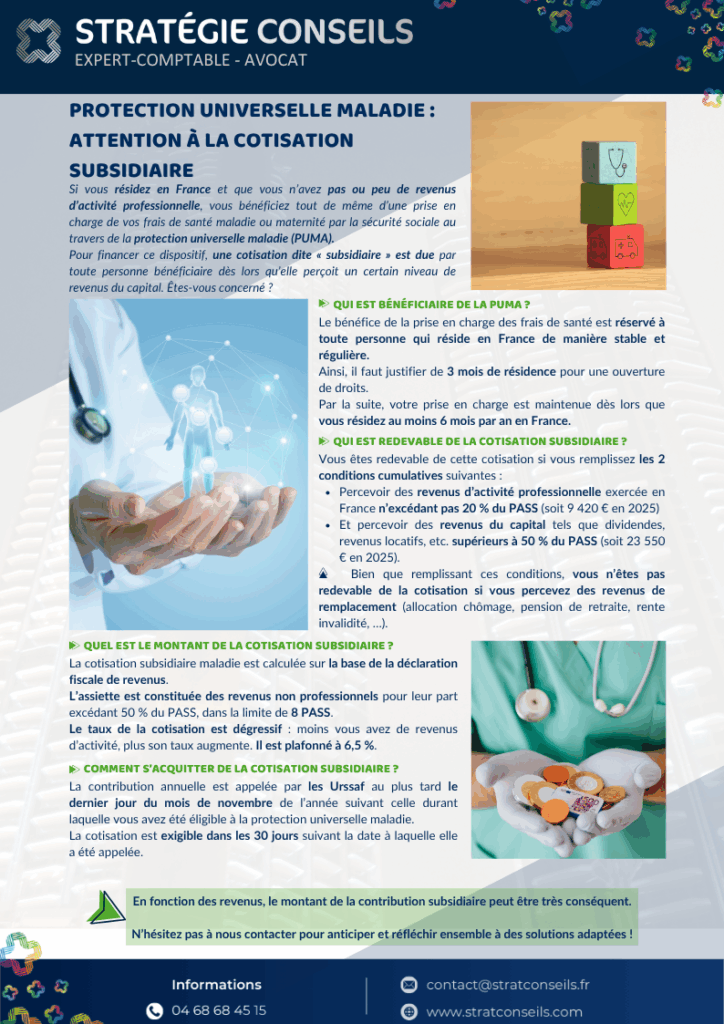 STRATÉGIE CONSEILS
EXPERT-COMPTABLE - AVOCAT

PROTECTION UNIVERSELLE MALADIE : ATTENTION À LA COTISATION SUBSIDIAIRE

Si vous résidez en France et que vous n'avez pas ou peu de revenus d'activité professionnelle, vous bénéficiez tout de même d'une prise en charge de vos frais de santé maladie ou maternité par la sécurité sociale au travers de la protection universelle maladie (PUMA).
Pour financer ce dispositif, une cotisation dite « subsidiaire » est due par toute personne bénéficiaire dès lors qu'elle perçoit un certain niveau de revenus du capital. Êtes-vous concerné ?

QUI EST BÉNÉFICIAIRE DE LA PUMA ?
Le bénéfice de la prise en charge des frais de santé est réservé à toute personne qui réside en France de manière stable et régulière.
Ainsi, il faut justifier de 3 mois de résidence pour une ouverture de droits.
Par la suite, votre prise en charge est maintenue dès lors que vous résidez au moins 6 mois par an en France.

QUI EST REDEVABLE DE LA COTISATION SUBSIDIAIRE ?
Vous êtes redevable de cette cotisation si vous remplissez les 2 conditions cumulatives suivantes :
• Percevoir des revenus d'activité professionnelle exercée en France n'excédant pas 20 % du PASS (soit 9 420 € en 2025)
• Et percevoir des revenus du capital tels que dividendes, revenus locatifs, etc. supérieurs à 50 % du PASS (soit 23 550 € en 2025).
Bien que remplissant ces conditions, vous n'êtes pas redevable de la cotisation si vous percevez des revenus de remplacement (allocation chômage, pension de retraite, rente invalidité, ...).

QUEL EST LE MONTANT DE LA COTISATION SUBSIDIAIRE ?
La cotisation subsidiaire maladie est calculée sur la base de la déclaration fiscale de revenus.
L'assiette est constituée des revenus non professionnels pour leur part excédant 50 % du PASS, dans la limite de 8 PASS.
Le taux de la cotisation est dégressif : moins vous avez de revenus d'activité, plus son taux augmente. Il est plafonné à 6,5 %.

COMMENT S'ACQUITTER DE LA COTISATION SUBSIDIAIRE ?
La contribution annuelle est appelée par les Urssaf au plus tard le dernier jour du mois de novembre de l'année suivant celle durant laquelle vous avez été éligible à la protection universelle maladie.
La cotisation est exigible dans les 30 jours suivant la date à laquelle elle a été appelée.

En fonction des revenus, le montant de la contribution subsidiaire peut être très conséquent.

N'hésitez pas à nous contacter pour anticiper et réfléchir ensemble à des solutions adaptées !

Informations
04 68 68 45 15
contact@stratconseils.fr
www.stratconseils.com